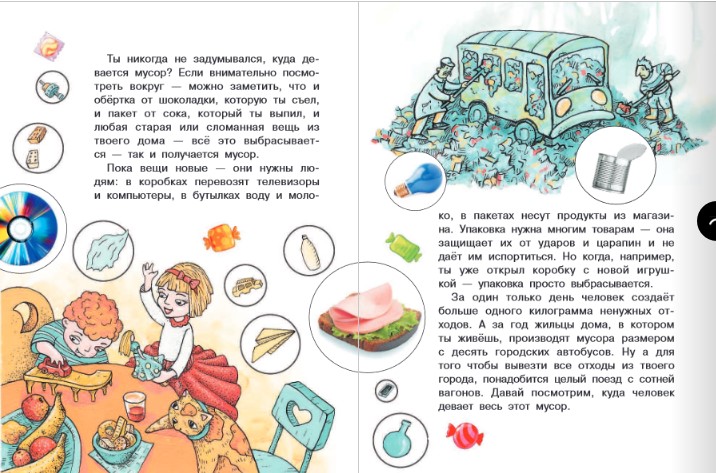 Ты никогда не задумывался, куда девается мусор? Если внимательно посмотреть вокруг — можно заметить, что и обёртка от шоколадки, которую ты съел, и пакет от сока, который ты выпил, и любая старая или сломанная вещь из твоего дома — всё это выбрасывается — так и получается мусор.

Пока вещи новые — они нужны людям: в коробках перевозят телевизоры и компьютеры, в бутылках воду и молоко, в пакетах несут продукты из магазина. Упаковка нужна многим товарам — она защищает их от ударов и царапин и не даёт им испортиться. Но когда, например, ты уже открыл коробку с новой игрушкой — упаковка просто выбрасывается.

За один только день человек создаёт больше одного килограмма ненужных отходов. А за год жильцы дома, в котором ты живёшь, производят мусора размером с десять городских автобусов. Ну а для того чтобы вывезти все отходы из твоего города, понадобится целый поезд с сотней вагонов. Давай посмотрим, куда человек девает весь этот мусор.